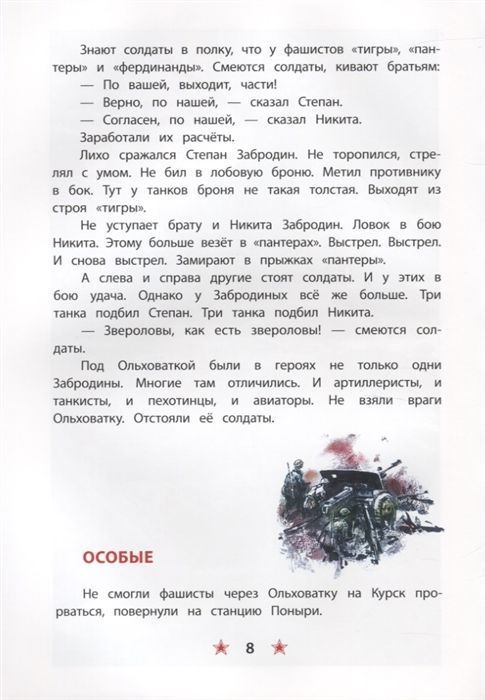 Знают солдаты в полку, что у фашистов «тигры», «пантеры» и «фердинанды». Смеются солдаты, кивают братьям:

— По вашей, выходит, части!

— Верно, по нашей, — сказал Степан.

— Согласен, по нашей, — сказал Никита.

Заработали их расчёты.

Лихо сражался Степан Забродин. Не торопился, стрелял с умом. Не бил в лобовую броню. Метил противнику в бок. Тут у танков броня не такая толстая. Выходят из строя «тигры».

Не уступает брату и Никита Забродин. Ловок в бою Никита. Этому больше везёт в «пантерах». Выстрел. Выстрел. И снова выстрел. Замирают в прыжках «пантеры».

А слева и справа другие стоят солдаты. И у этих в бою удача. Однако у Забродиных всё же больше. Три танка подбил Степан. Три танка подбил Никита.

— Звероловы, как есть звероловы! — смеются солдаты.

Под Ольховаткой были в героях не только одни Забродины. Многие там отличились. И артиллеристы, и танкисты, и пехотинцы, и авиаторы. Не взяли враги Ольховатку. Отстояли её солдаты.

ОСОБЫЕ

Не смогли фашисты через Ольховатку на Курск прорваться, повернули на станцию Поныри.

8